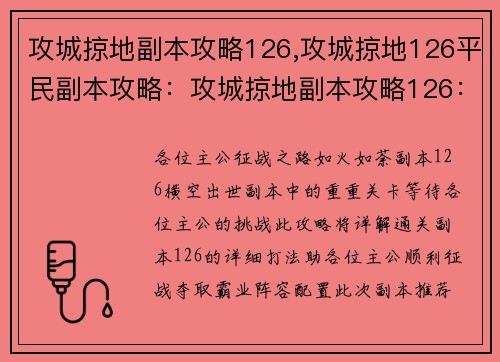 攻城掠地副本攻略126,攻城掠地126平民副本攻略：攻城掠地副本攻略126：

各位主公征战之路如火如荼副本126横空出世副本中的重重关卡等待各位主公的挑战此攻略将详解通关副本126的详细打法助各位主公顺利征战夺取霸业阵容配置此次副本推荐